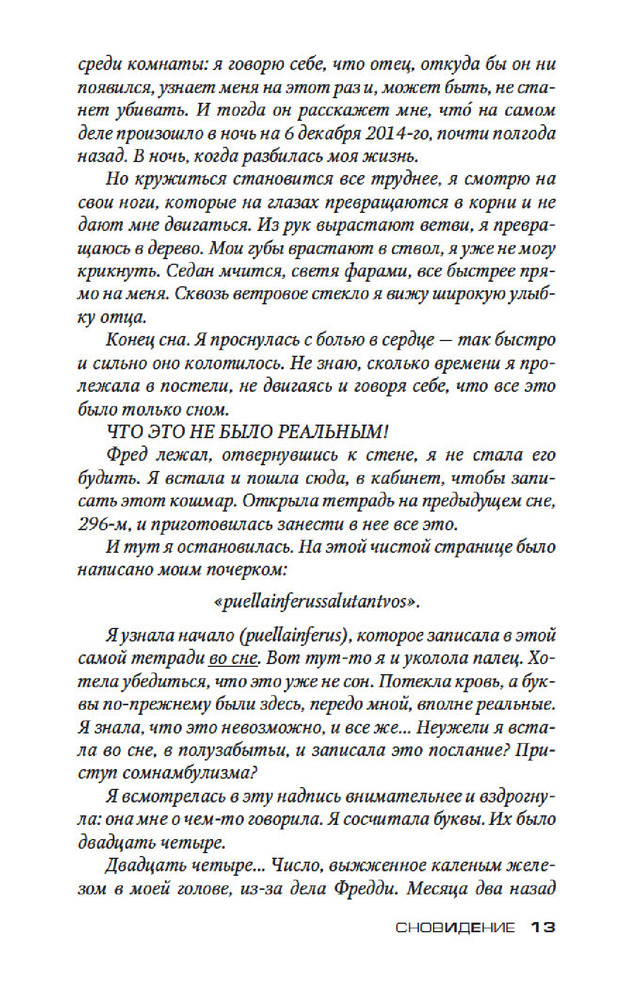 среди комнаты: я говорю себе, что отец, откуда бы он ни появился, узнает меня на этот раз и, может быть, не станет убивать. И тогда он расскажет мне, что́ на самом деле произошло в ночь на 6 декабря 2014-го, почти полгода назад. В ночь, когда разбилась моя жизнь.

Но кружиться становится все труднее, я смотрю на свои ноги, которые на глазах превращаются в корни и не дают мне двигаться. Из рук вырастают ветви, я превращаюсь в дерево. Мои губы врастают в ствол, я уже не могу крикнуть. Седан мчится, светя фарами, все быстрее прямо на меня. Сквозь ветровое стекло я вижу широкую улыбку отца.

Конец сна. Я проснулась с болью в сердце — так быстро и сильно оно колотилось. Не знаю, сколько времени я пролежала в постели, не двигаясь и говоря себе, что все это было только сном.

ЧТО ЭТО НЕ БЫЛО РЕАЛЬНЫМ!

Фред лежал, отвернувшись к стене, я не стала его будить. Я встала и пошла сюда, в кабинет, чтобы записать этот кошмар. Открыла тетрадь на предыдущем сне, 296-м, и приготовилась занести в нее все это.

И тут я остановилась. На этой чистой странице было написано моим почерком:

«puellainferussalutantvos».

Я узнала начало (puellainferus), которое записала в этой самой тетради во сне. Вот тут-то я и уколола палец. Хотела убедиться, что это уже не сон. Потекла кровь, а буквы по-прежнему были здесь, передо мной, вполне реальные. Я знала, что это невозможно, и все же... Неужели я встала во сне, в полузабытьи, и записала это послание? Приступ сомнамбулизма?

Я всмотрелась в эту надпись внимательнее и вздрогнула: она мне о чем-то говорила. Я сосчитала буквы. Их было двадцать четыре.

Двадцать четыре... Число, выжженное каленым железом в моей голове, из-за дела Фредди. Месяца два назад

СНОВИДЕНИЕ 13